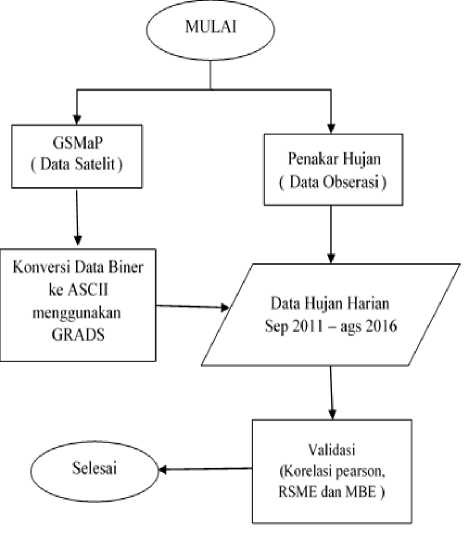 MULAI

GSMaP
( Data Satelit )

Penakar Hujan
( Data Obserasi )

Konversi Data Biner ke ASCII menggunakan GRADS

Data Hujan Harian
Sep 2011 – ags 2016

Validasi
(Korelasi pearson, RSME dan MBE )

Selesai